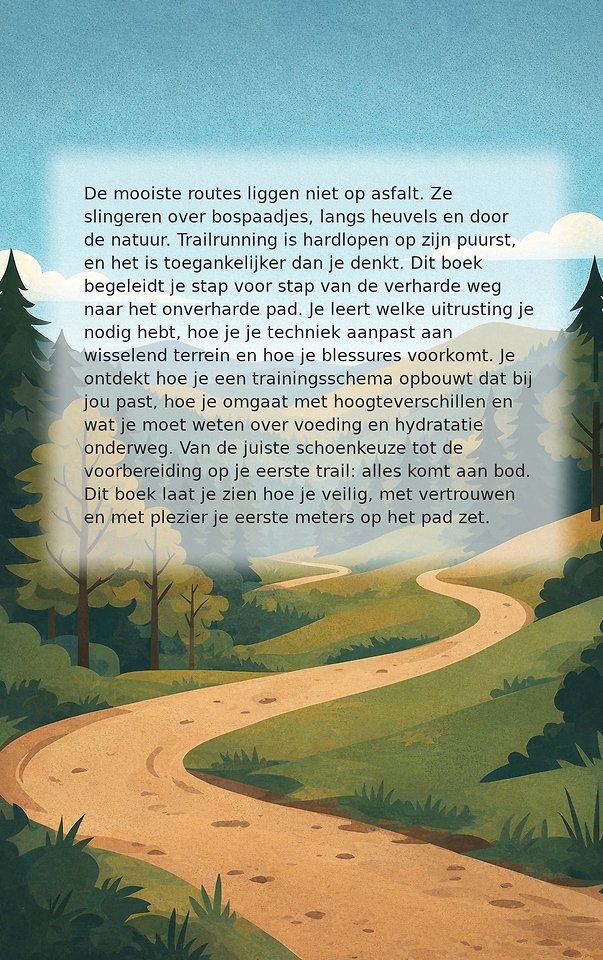 De mooiste routes liggen niet op asfalt. Ze slingeren over bospaadjes, langs heuvels en door de natuur. Trailrunning is hardlopen op zijn puurst, en het is toegankelijker dan je denkt. Dit boek begeleidt je stap voor stap van de verharde weg naar het onverharde pad. Je leert welke uitrusting je nodig hebt, hoe je je techniek aanpast aan wisselend terrein en hoe je blessures voorkomt. Je ontdekt hoe je een trainingsschema opbouwt dat bij jou past, hoe je omgaat met hoogteverschillen en wat je moet weten over voeding en hydratatie onderweg. Van de juiste schoenkeuze tot de voorbereiding op je eerste trail: alles komt aan bod. Dit boek laat je zien hoe je veilig, met vertrouwen en met plezier je eerste meters op het pad zet.